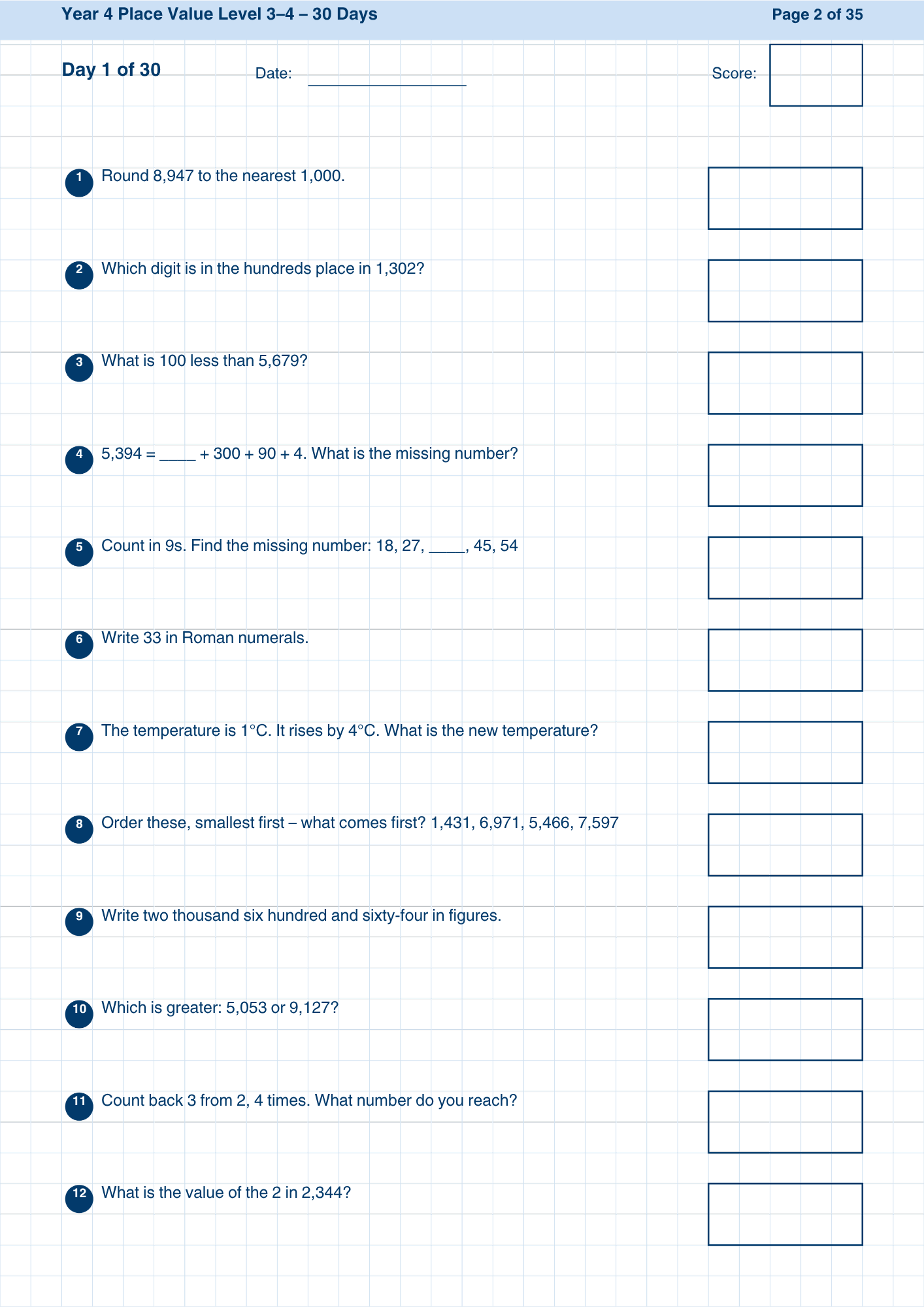 Year 4 Place Value Level 3–4 – 30 Days

Page 2 of 35

Day 1 of 30

Date: ____

Score:

1 Round 8,947 to the nearest 1,000.

2 Which digit is in the hundreds place in 1,302?

3 What is 100 less than 5,679?

4 5,394 = ____ + 300 + 90 + 4. What is the missing number?

5 Count in 9s. Find the missing number: 18, 27, ____, 45, 54

6 Write 33 in Roman numerals.

7 The temperature is 1°C. It rises by 4°C. What is the new temperature?

8 Order these, smallest first – what comes first? 1,431, 6,971, 5,466, 7,597

9 Write two thousand six hundred and sixty-four in figures.

10 Which is greater: 5,053 or 9,127?

11 Count back 3 from 2, 4 times. What number do you reach?

12 What is the value of the 2 in 2,344?